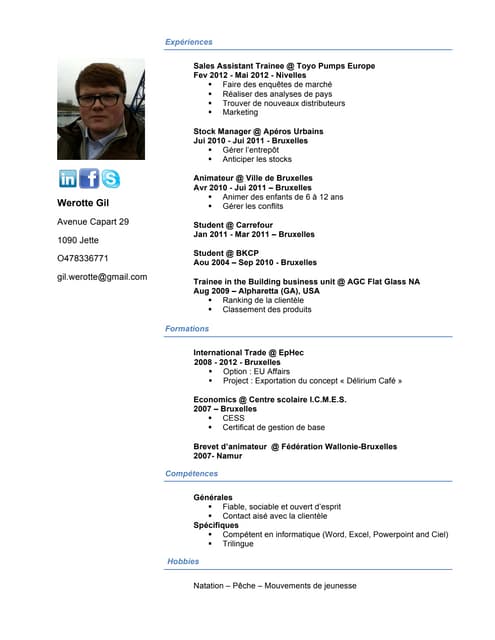 in f S

Werotte Gil

Avenue Capart 29

1090 Jette

O478336771

gil.werotte@gmail.com

Expériences

Sales Assistant Trainee @ Toyo Pumps Europe
Fev 2012 - Mai 2012 - Nivelles
- Faire des enquêtes de marché
- Réaliser des analyses de pays
- Trouver de nouveaux distributeurs
- Marketing

Stock Manager @ Apéros Urbains
Jui 2010 - Jui 2011 - Bruxelles
- Gérer l'entrepôt
- Anticiper les stocks

Animateur @ Ville de Bruxelles
Avr 2010 - Jui 2011 – Bruxelles
- Animer des enfants de 6 à 12 ans
- Gérer les conflits

Student @ Carrefour
Jan 2011 - Mar 2011 – Bruxelles

Student @ BKCP
Aou 2004 – Sep 2010 - Bruxelles

Trainee in the Building business unit @ AGC Flat Glass NA
Aug 2009 – Alpharetta (GA), USA
- Ranking de la clientèle
- Classement des produits

Formations

International Trade @ EpHec
2008 - 2012 - Bruxelles
- Option : EU Affairs
- Project : Exportation du concept « Délirium Café »

Economics @ Centre scolaire I.C.M.E.S.
2007 – Bruxelles
- CESS
- Certificat de gestion de base

Brevet d'animateur @ Fédération Wallonie-Bruxelles
2007- Namur

Compétences

Générales
- Fiable, sociable et ouvert d'esprit
- Contact aisé avec la clientèle
Spécifiques
- Compétent en informatique (Word, Excel, Powerpoint and Ciel)
- Trilingue

Hobbies

Natation – Pêche – Mouvements de jeunesse